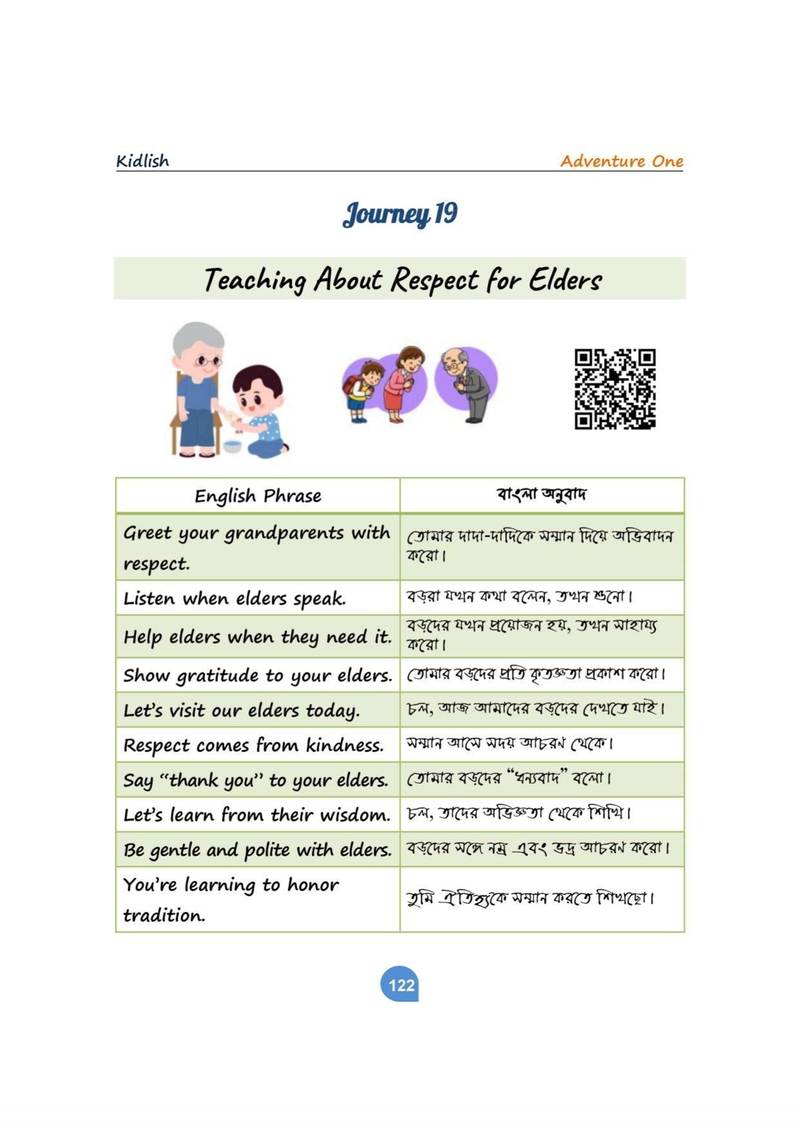 Kidlish

Adventure One

Journey 19

Teaching About Respect for Elders

| English Phrase | বাংলা অনুবাদ |
|---|---|
| Greet your grandparents with respect. | তোমার দাদা-দাদিকে সম্মান দিয়ে অভিবাদন করো। |
| Listen when elders speak. | বড়রা যখন কথা বলেন, তখন শুনো। |
| Help elders when they need it. | বড়দের যখন প্রয়োজন হয়, তখন সাহায্য করো। |
| Show gratitude to your elders. | তোমার বড়দের প্রতি কৃতজ্ঞতা প্রকাশ করো। |
| Let's visit our elders today. | চল, আজ আমাদের বড়দের দেখতে যাই। |
| Respect comes from kindness. | সম্মান আসে সদয় আচরণ থেকে। |
| Say "thank you" to your elders. | তোমার বড়দের "ধন্যবাদ" বলো। |
| Let's learn from their wisdom. | চল, তাদের অভিজ্ঞতা থেকে শিখি। |
| Be gentle and polite with elders. | বড়দের সঙ্গে নম্র এবং ভদ্র আচরণ করো। |
| You're learning to honor tradition. | তুমি ঐতিহ্যকে সম্মান করতে শিখছো। |

122